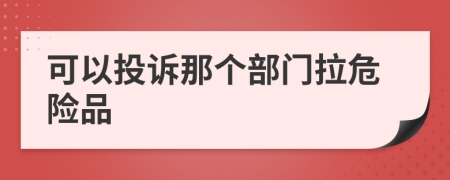 可以投诉那个部门拉危险品